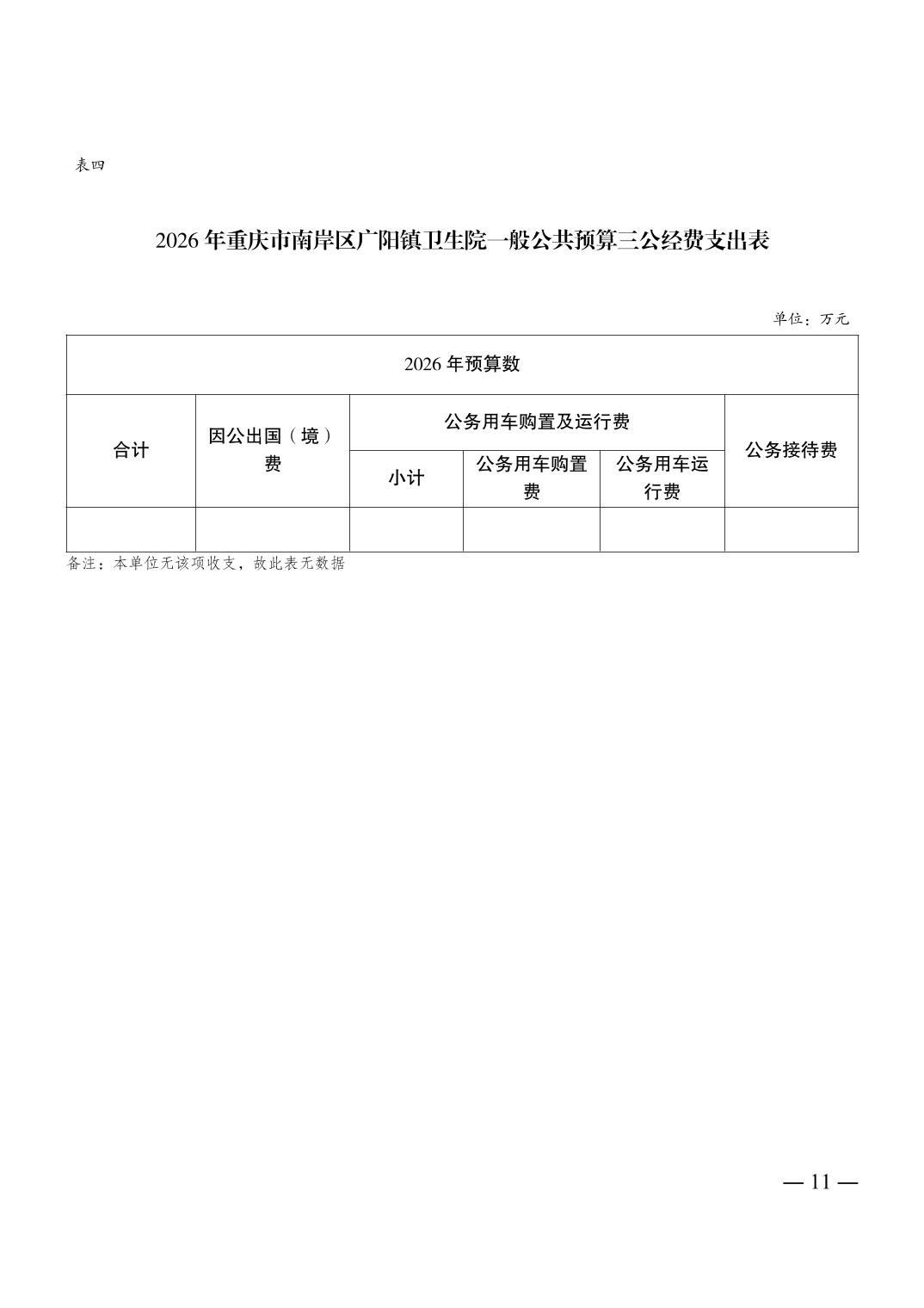 表四

2026 年重庆市南岸区广阳镇卫生院一般公共预算三公经费支出表

单位：万元

| 2026 年预算数 | | | | | |
|---|---|---|---|---|---|
| 合计 | 因公出国（境）费 | 公务用车购置及运行费 | | | 公务接待费 |
| | | 小计 | 公务用车购置费 | 公务用车运行费 | |
| | | | | | |

备注：本单位无该项收支，故此表无数据

— 11 —